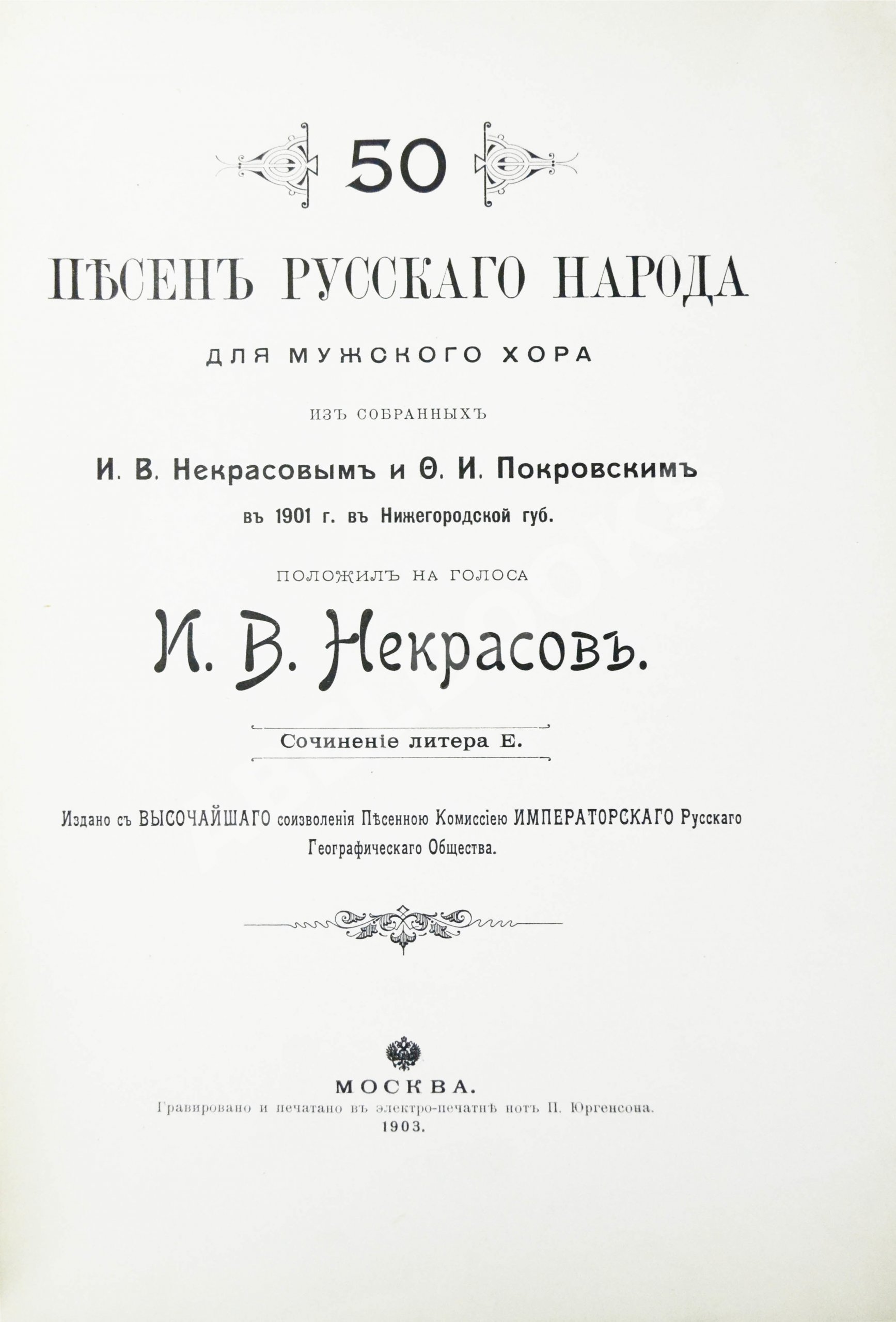 50

ПѢСЕНЪ РУССКАГО НАРОДА

ДЛЯ МУЖСКОГО ХОРА

ИЗЪ СОБРАННЫХЪ

И. В. Некрасовымъ и Ѳ. И. Покровскимъ

въ 1901 г. въ Нижегородской губ.

ПОЛОЖИЛЪ НА ГОЛОСА

И. В. Некрасовъ.

Сочиненіе литера Е.

Издано съ ВЫСОЧАЙШАГО соизволенія Пѣсенною Комиссіею ИМПЕРАТОРСКАГО Русскаго Географическаго Общества.

МОСКВА.
Гравировано и печатано въ электро-печатнѣ нотъ П. Юргенсона.
1903.